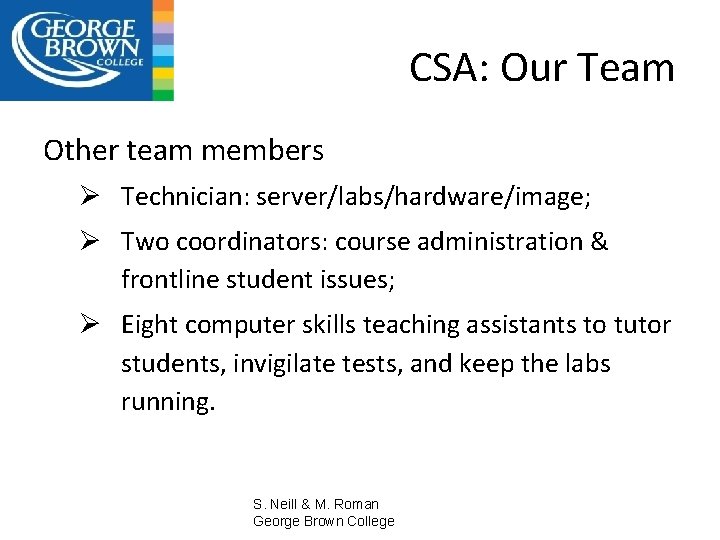 GEORGE BROWN COLLEGE

CSA: Our Team

Other team members

➢ Technician: server/labs/hardware/image;

➢ Two coordinators: course administration & frontline student issues;

➢ Eight computer skills teaching assistants to tutor students, invigilate tests, and keep the labs running.

S. Neill & M. Roman
George Brown College